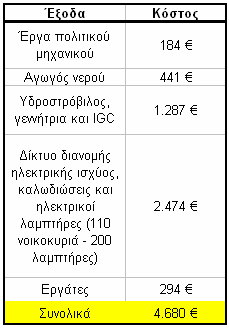 | Έξοδα | Κόστος |
|---|---|
| Έργα πολιτικού μηχανικού | 184 € |
| Αγωγός νερού | 441 € |
| Υδροστρόβιλος, γεννήτρια και IGC | 1.287 € |
| Δίκτυο διανομής ηλεκτρικής ισχύος, καλωδιώσεις και ηλεκτρικοί λαμπτήρες (110 νοικοκυριά - 200 λαμπτήρες) | 2.474 € |
| Εργάτες | 294 € |
| Συνολικά | 4.680 € |